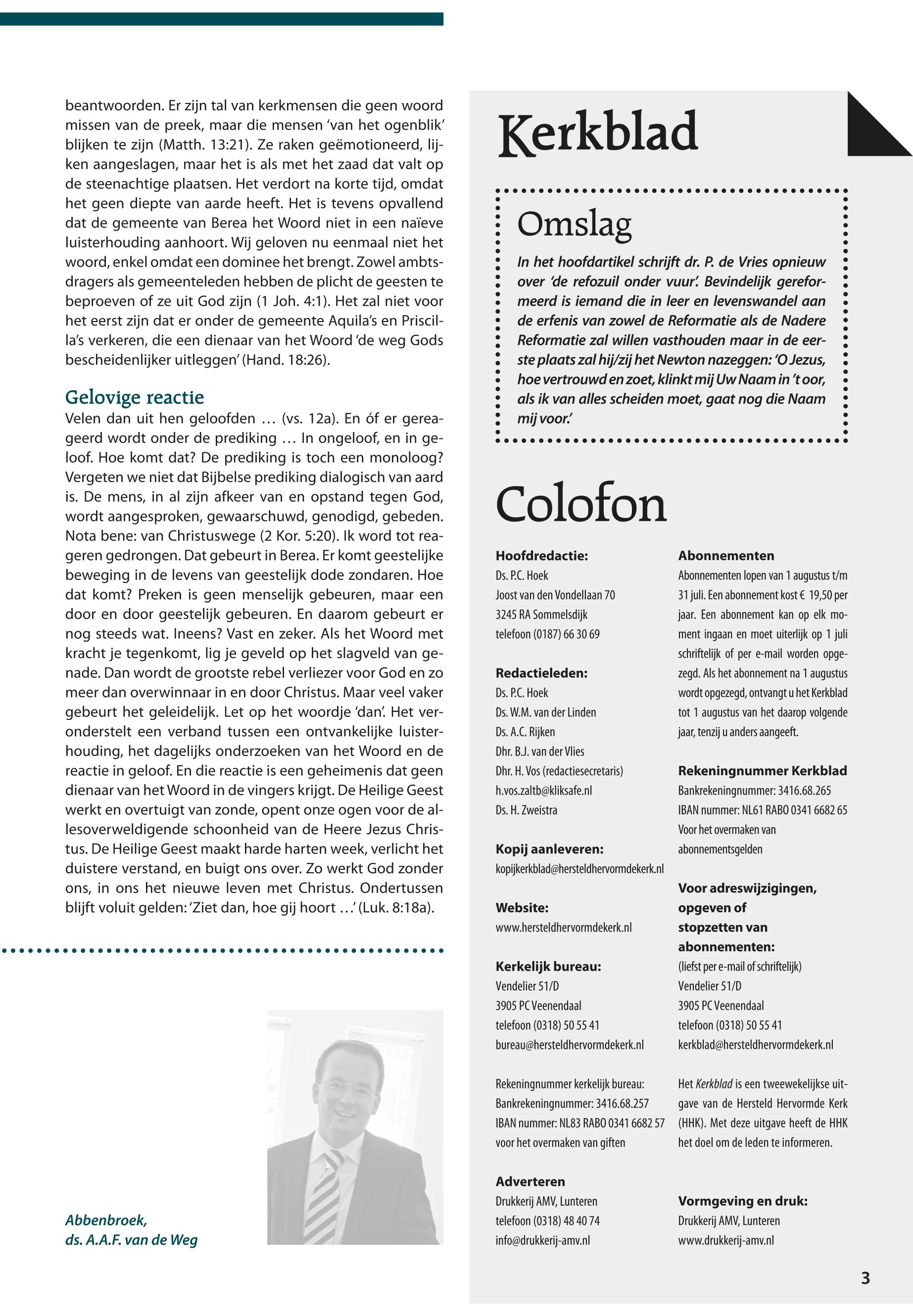 beantwoorden. Er zijn tal van kerkmensen die geen woord missen van de preek, maar die mensen 'van het ogenblik' blijken te zijn (Matth. 13:21). Ze raken geëmotioneerd, lijken aangeslagen, maar het is als met het zaad dat valt op de steenachtige plaatsen. Het verdort na korte tijd, omdat het geen diepte van aarde heeft. Het is tevens opvallend dat de gemeente van Berea het Woord niet in een naïeve luisterhouding aanhoort. Wij geloven nu eenmaal niet het woord, enkel omdat een dominee het brengt. Zowel ambtsdragers als gemeenteleden hebben de plicht de geesten te beproeven of ze uit God zijn (1 Joh. 4:1). Het zal niet voor het eerst zijn dat er onder de gemeente Aquila's en Priscilla's verkeren, die een dienaar van het Woord 'de weg Gods bescheidenlijker uitleggen' (Hand. 18:26).

Gelovige reactie
Velen dan uit hen geloofden … (vs. 12a). En óf er gereageerd wordt onder de prediking … In ongeloof, en in geloof. Hoe komt dat? De prediking is toch een monoloog? Vergeten we niet dat Bijbelse prediking dialogisch van aard is. De mens, in al zijn afkeer van en opstand tegen God, wordt aangesproken, gewaarschuwd, genodigd, gebeden. Nota bene: van Christuswege (2 Kor. 5:20). Ik word tot reageren gedrongen. Dat gebeurt in Berea. Er komt geestelijke beweging in de levens van geestelijk dode zondaren. Hoe dat komt? Preken is geen menselijk gebeuren, maar een door en door geestelijk gebeuren. En daarom gebeurt er nog steeds wat. Ineens? Vast en zeker. Als het Woord met kracht je tegenkomt, lig je geveld op het slagveld van genade. Dan wordt de grootste rebel verliezer voor God en zo meer dan overwinnaar in en door Christus. Maar veel vaker gebeurt het geleidelijk. Let op het woordje 'dan'. Het veronderstelt een verband tussen een ontvankelijke luisterhouding, het dagelijks onderzoeken van het Woord en de reactie in geloof. En die reactie is een geheimenis dat geen dienaar van het Woord in de vingers krijgt. De Heilige Geest werkt en overtuigt van zonde, opent onze ogen voor de allesoverweldigende schoonheid van de Heere Jezus Christus. De Heilige Geest maakt harde harten week, verlicht het duistere verstand, en buigt ons over. Zo werkt God zonder ons, in ons het nieuwe leven met Christus. Ondertussen blijft voluit gelden: 'Ziet dan, hoe gij hoort …' (Luk. 8:18a).

Abbenbroek,
ds. A.A.F. van de Weg

Kerkblad

Omslag
In het hoofdartikel schrijft dr. P. de Vries opnieuw over 'de refozuil onder vuur'. Bevindelijk gereformeerd is iemand die in leer en levenswandel aan de erfenis van zowel de Reformatie als de Nadere Reformatie zal willen vasthouden maar in de eerste plaats zal hij/zij het Newton nazeggen: 'O Jezus, hoe vertrouwd en zoet, klinkt mij Uw Naam in 't oor, als ik van alles scheiden moet, gaat nog die Naam mij voor.'

Colofon

Hoofdredactie:
Ds. P.C. Hoek
Joost van den Vondellaan 70
3245 RA Sommelsdijk
telefoon (0187) 66 30 69

Redactieleden:
Ds. P.C. Hoek
Ds. W.M. van der Linden
Ds. A.C. Rijken
Dhr. B.J. van der Vlies
Dhr. H. Vos (redactiesecretaris)
h.vos.zaltb@kliksafe.nl
Ds. H. Zweistra

Kopij aanleveren:
kopijkerkblad@hersteldhervormdekerk.nl

Website:
www.hersteldhervormdekerk.nl

Kerkelijk bureau:
Vendelier 51/D
3905 PC Veenendaal
telefoon (0318) 50 55 41
bureau@hersteldhervormdekerk.nl

Rekeningnummer kerkelijk bureau:
Bankrekeningnummer: 3416.68.257
IBAN nummer: NL83 RABO 0341 6682 57
voor het overmaken van giften

Adverteren
Drukkerij AMV, Lunteren
telefoon (0318) 48 40 74
info@drukkerij-amv.nl

Abonnementen
Abonnementen lopen van 1 augustus t/m 31 juli. Een abonnement kost € 19,50 per jaar. Een abonnement kan op elk moment ingaan en moet uiterlijk op 1 juli schriftelijk of per e-mail worden opgezegd. Als het abonnement na 1 augustus wordt opgezegd, ontvangt u het Kerkblad tot 1 augustus van het daarop volgende jaar, tenzij u anders aangeeft.

Rekeningnummer Kerkblad
Bankrekeningnummer: 3416.68.265
IBAN nummer: NL61 RABO 0341 6682 65
Voor het overmaken van abonnementsgelden

Voor adreswijzigingen, opgeven of stopzetten van abonnementen:
(liefst per e-mail of schriftelijk)
Vendelier 51/D
3905 PC Veenendaal
telefoon (0318) 50 55 41
kerkblad@hersteldhervormdekerk.nl

Het Kerkblad is een tweewekelijkse uitgave van de Hersteld Hervormde Kerk (HHK). Met deze uitgave heeft de HHK het doel om de leden te informeren.

Vormgeving en druk:
Drukkerij AMV, Lunteren
www.drukkerij-amv.nl

3